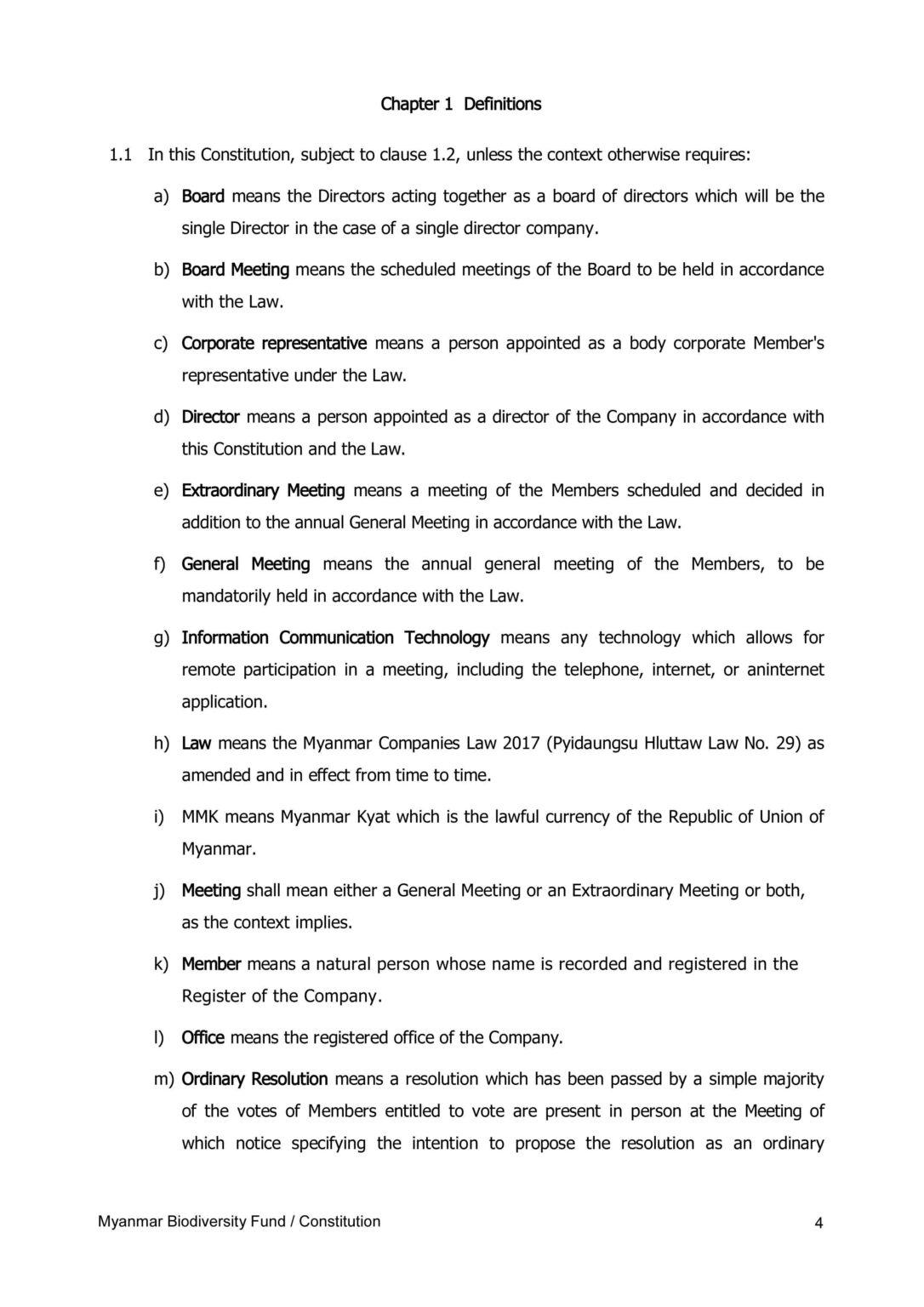 Chapter 1 Definitions

1.1 In this Constitution, subject to clause 1.2, unless the context otherwise requires:

a) Board means the Directors acting together as a board of directors which will be the single Director in the case of a single director company.

b) Board Meeting means the scheduled meetings of the Board to be held in accordance with the Law.

c) Corporate representative means a person appointed as a body corporate Member's representative under the Law.

d) Director means a person appointed as a director of the Company in accordance with this Constitution and the Law.

e) Extraordinary Meeting means a meeting of the Members scheduled and decided in addition to the annual General Meeting in accordance with the Law.

f) General Meeting means the annual general meeting of the Members, to be mandatorily held in accordance with the Law.

g) Information Communication Technology means any technology which allows for remote participation in a meeting, including the telephone, internet, or aninternet application.

h) Law means the Myanmar Companies Law 2017 (Pyidaungsu Hluttaw Law No. 29) as amended and in effect from time to time.

i) MMK means Myanmar Kyat which is the lawful currency of the Republic of Union of Myanmar.

j) Meeting shall mean either a General Meeting or an Extraordinary Meeting or both, as the context implies.

k) Member means a natural person whose name is recorded and registered in the Register of the Company.

l) Office means the registered office of the Company.

m) Ordinary Resolution means a resolution which has been passed by a simple majority of the votes of Members entitled to vote are present in person at the Meeting of which notice specifying the intention to propose the resolution as an ordinary

Myanmar Biodiversity Fund / Constitution

4